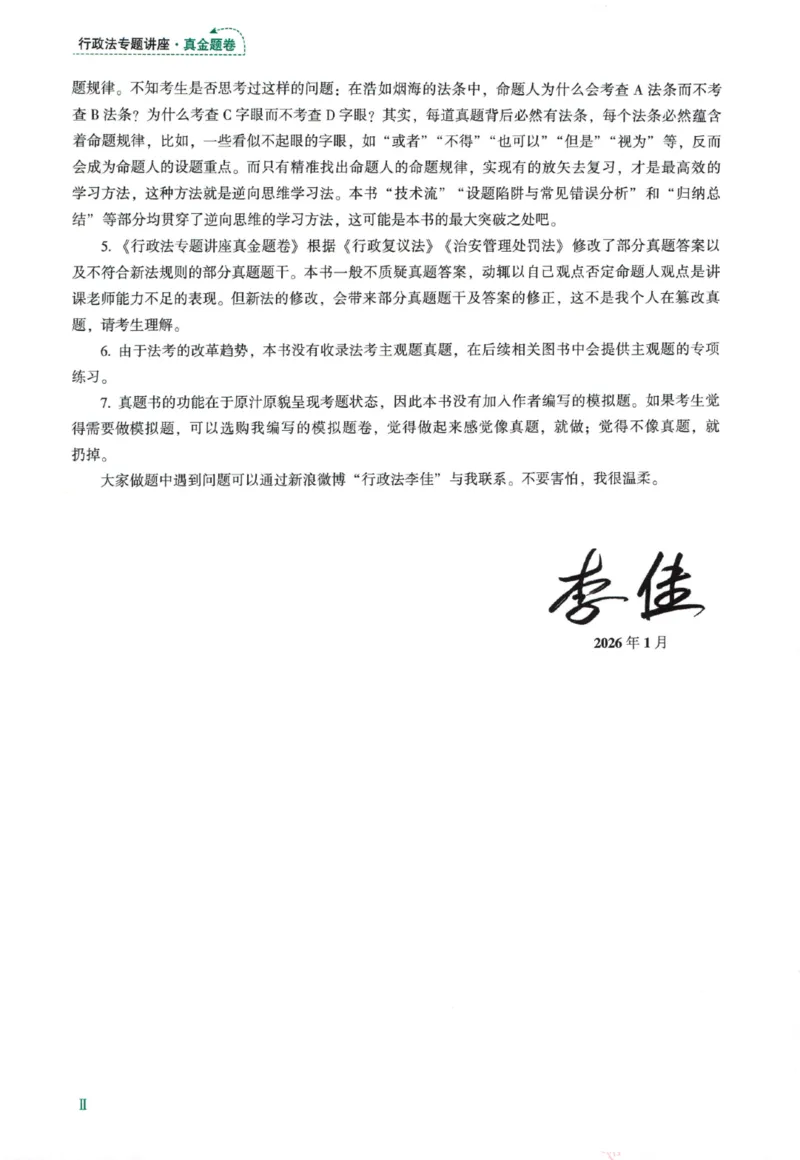 行政法专题讲座·真金题卷

题规律。不知考生是否思考过这样的问题：在浩如烟海的法条中，命题人为什么会考查A法条而不考查B法条？为什么考查C字眼而不考查D字眼？其实，每道真题背后必然有法条，每个法条必然蕴含着命题规律，比如，一些看似不起眼的字眼，如“或者”“不得”“也可以”“但是”“视为”等，反而会成为命题人的设题重点。而只有精准找出命题人的命题规律，实现有的放矢去复习，才是最高效的学习方法，这种方法就是逆向思维学习法。本书“技术流”“设题陷阱与常见错误分析”和“归纳总结”等部分均贯穿了逆向思维的学习方法，这可能是本书的最大突破之处吧。

5.《行政法专题讲座真金题卷》根据《行政复议法》《治安管理处罚法》修改了部分真题答案以及不符合新法规则的部分真题题干。本书一般不质疑真题答案，动辄以自己观点否定命题人观点是讲课老师能力不足的表现。但新法的修改，会带来部分真题题干及答案的修正，这不是我个人在篡改真题，请考生理解。

6.由于法考的改革趋势，本书没有收录法考主观题真题，在后续相关图书中会提供主观题的专项练习。

7.真题书的功能在于原汁原貌呈现考题状态，因此本书没有加入作者编写的模拟题。如果考生觉得需要做模拟题，可以选购我编写的模拟题卷，觉得做起来感觉像真题，就做；觉得不像真题，就扔掉。

大家做题中遇到问题可以通过新浪微博“行政法李佳”与我联系。不要害怕，我很温柔。

李佳

2026年1月

Ⅱ